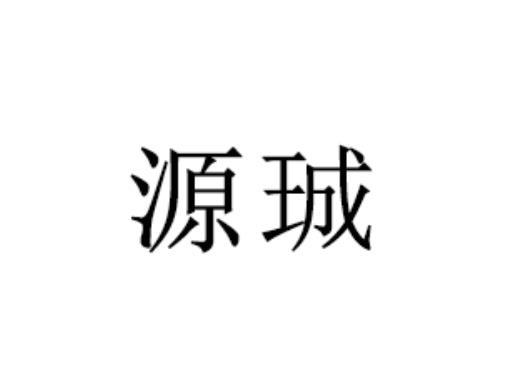 源珹